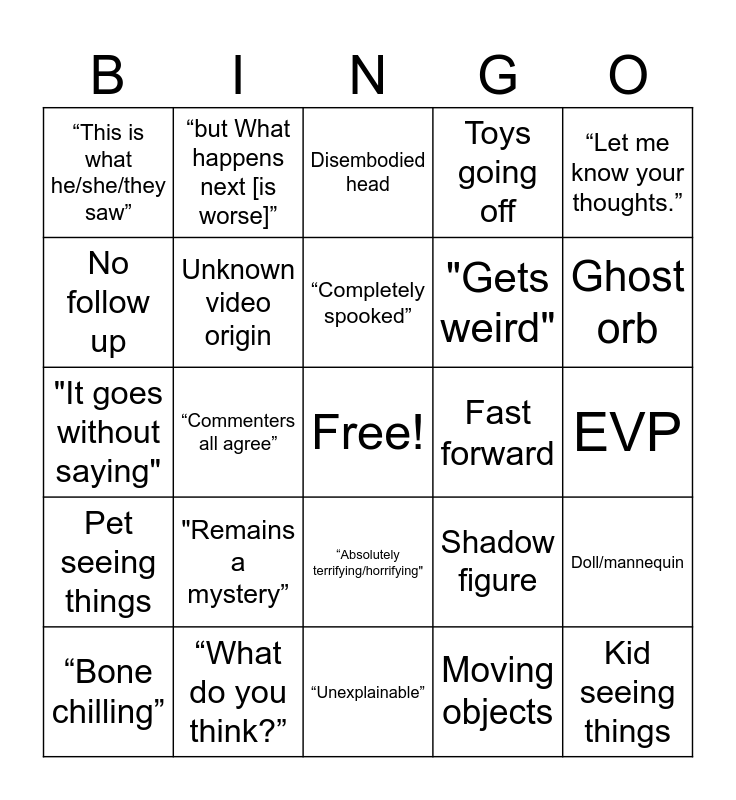 | B | I | N | G | O |
|---|---|---|---|---|
| "This is what he/she/they saw" | "but What happens next [is worse]" | Disembodied head | Toys going off | "Let me know your thoughts." |
| No follow up | Unknown video origin | "Completely spooked" | "Gets weird" | Ghost orb |
| "It goes without saying" | "Commenters all agree" | Free! | Fast forward | EVP |
| Pet seeing things | "Remains a mystery" | "Absolutely terrifying/horrifying" | Shadow figure | Doll/mannequin |
| "Bone chilling" | "What do you think?" | "Unexplainable" | Moving objects | Kid seeing things |